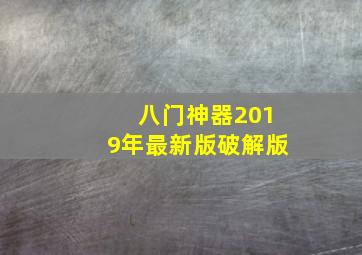 八门神器2019年最新版破解版